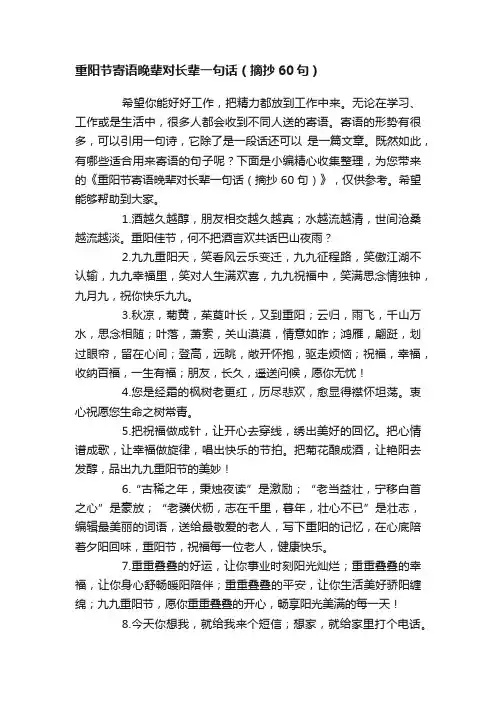 重阳节寄语晚辈对长辈一句话（摘抄 60 句）

希望你能好好工作，把精力都放到工作中来。无论在学习、工作或是生活中，很多人都会收到不同人送的寄语。寄语的形势有很多，可以引用一句诗，它除了是一段话还可以 是一篇文章。既然如此，有哪些适合用来寄语的句子呢？下面是小编精心收集整理，为您带来的《重阳节寄语晚辈对长辈一句话（摘抄 60 句）》，仅供参考。希望能够帮助到大家。

1.酒越久越醇，朋友相交越久越真；水越流越清，世间沧桑越流越淡。重阳佳节，何不把酒言欢共话巴山夜雨？

2.九九重阳天，笑看风云乐变迁，九九征程路，笑傲江湖不认输，九九幸福里，笑对人生满欢喜，九九祝福中，笑满思念情独钟，九月九，祝你快乐九九。

3.秋凉，菊黄，茱萸叶长，又到重阳；云归，雨飞，千山万水，思念相随；叶落，萧索，关山漠漠，情意如昨；鸿雁，翩跹，划过眼帘，留在心间；登高，远眺，敞开怀抱，驱走烦恼；祝福，幸福，收纳百福，一生有福；朋友，长久，遥送问候，愿你无忧！

4.您是经霜的枫树老更红，历尽悲欢，愈显得襟怀坦荡。衷心祝愿您生命之树常青。

5.把祝福做成针，让开心去穿线，绣出美好的回忆。把心情谱成歌，让幸福做旋律，唱出快乐的节拍。把菊花酿成酒，让艳阳去发酵，品出九九重阳节的美妙！

6.“古稀之年，秉烛夜读”是激励；“老当益壮，宁移白首之心”是豪放；“老骥伏枥，志在千里，暮年，壮心不已”是壮志，编辑最美丽的词语，送给最敬爱的老人，写下重阳的记忆，在心底陪着夕阳回味，重阳节，祝福每一位老人，健康快乐。

7.重重叠叠的好运，让你事业时刻阳光灿烂；重重叠叠的幸福，让你身心舒畅暖阳陪伴；重重叠叠的平安，让你生活美好骄阳缠绵；九九重阳节，愿你重重叠叠的开心，畅享阳光美满的每一天！

8.今天你想我，就给我来个短信；想家，就给家里打个电话。